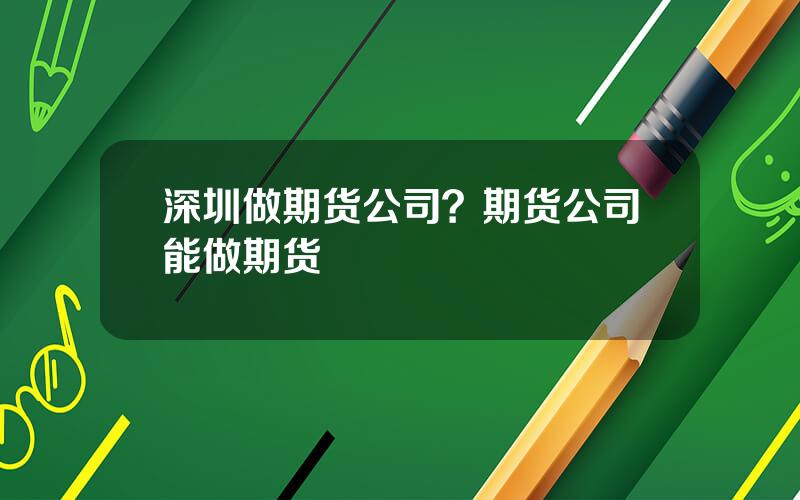 深圳做期货公司？期货公司能做期货